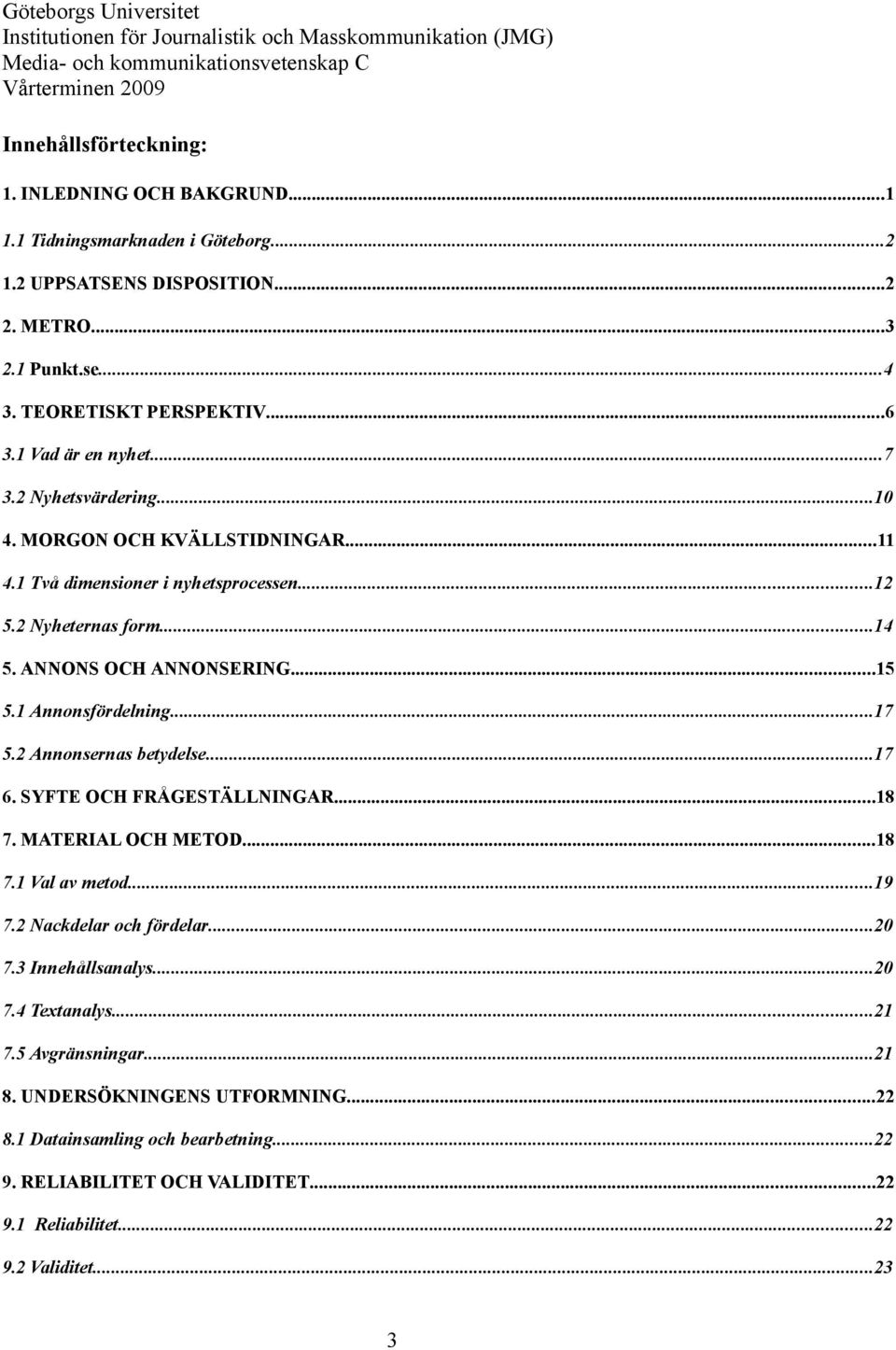 Göteborgs Universitet
Institutionen för Journalistik och Masskommunikation (JMG)
Media- och kommunikationsvetenskap C
Vårterminen 2009

Innehållsförteckning:

1. INLEDNING OCH BAKGRUND...1
1.1 Tidningsmarknaden i Göteborg...2
1.2 UPPSATSENS DISPOSITION...2
2. METRO...3
2.1 Punkt.se...4
3. TEORETISKT PERSPEKTIV...6
3.1 Vad är en nyhet...7
3.2 Nyhetsvärdering...10
4. MORGON OCH KVÄLLSTIDNINGAR...11
4.1 Två dimensioner i nyhetsprocessen...12
5.2 Nyheternas form...14
5. ANNONS OCH ANNONSERING...15
5.1 Annonsfördelning...17
5.2 Annonsernas betydelse...17
6. SYFTE OCH FRÅGESTÄLLNINGAR...18
7. MATERIAL OCH METOD...18
7.1 Val av metod...19
7.2 Nackdelar och fördelar...20
7.3 Innehållsanalys...20
7.4 Textanalys...21
7.5 Avgränsningar...21
8. UNDERSÖKNINGENS UTFORMNING...22
8.1 Datainsamling och bearbetning...22
9. RELIABILITET OCH VALIDITET...22
9.1 Reliabilitet...22
9.2 Validitet...23

3